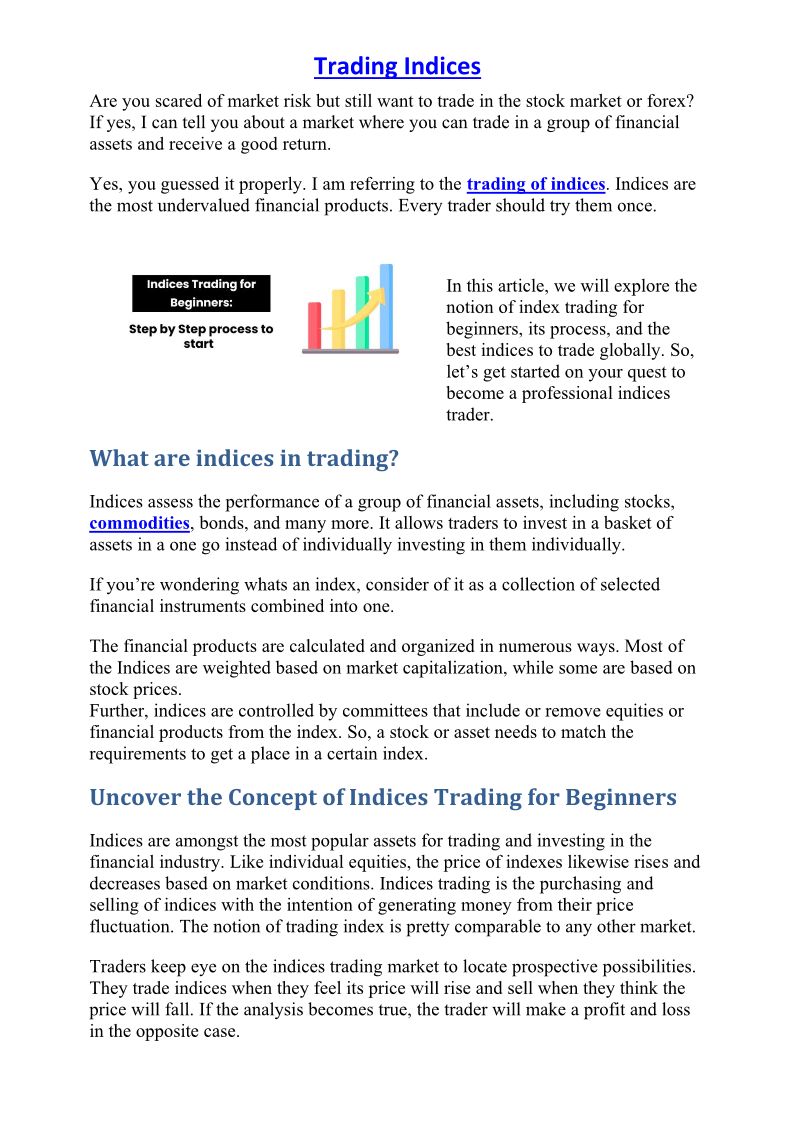 Trading Indices

Are you scared of market risk but still want to trade in the stock market or forex? If yes, I can tell you about a market where you can trade in a group of financial assets and receive a good return.

Yes, you guessed it properly. I am referring to the trading of indices. Indices are the most undervalued financial products. Every trader should try them once.

Indices Trading for Beginners:

Step by Step process to start

In this article, we will explore the notion of index trading for beginners, its process, and the best indices to trade globally. So, let's get started on your quest to become a professional indices trader.

What are indices in trading?

Indices assess the performance of a group of financial assets, including stocks, commodities, bonds, and many more. It allows traders to invest in a basket of assets in a one go instead of individually investing in them individually.

If you're wondering whats an index, consider of it as a collection of selected financial instruments combined into one.

The financial products are calculated and organized in numerous ways. Most of the Indices are weighted based on market capitalization, while some are based on stock prices.
Further, indices are controlled by committees that include or remove equities or financial products from the index. So, a stock or asset needs to match the requirements to get a place in a certain index.

Uncover the Concept of Indices Trading for Beginners

Indices are amongst the most popular assets for trading and investing in the financial industry. Like individual equities, the price of indexes likewise rises and decreases based on market conditions. Indices trading is the purchasing and selling of indices with the intention of generating money from their price fluctuation. The notion of trading index is pretty comparable to any other market.

Traders keep eye on the indices trading market to locate prospective possibilities. They trade indices when they feel its price will rise and sell when they think the price will fall. If the analysis becomes true, the trader will make a profit and loss in the opposite case.